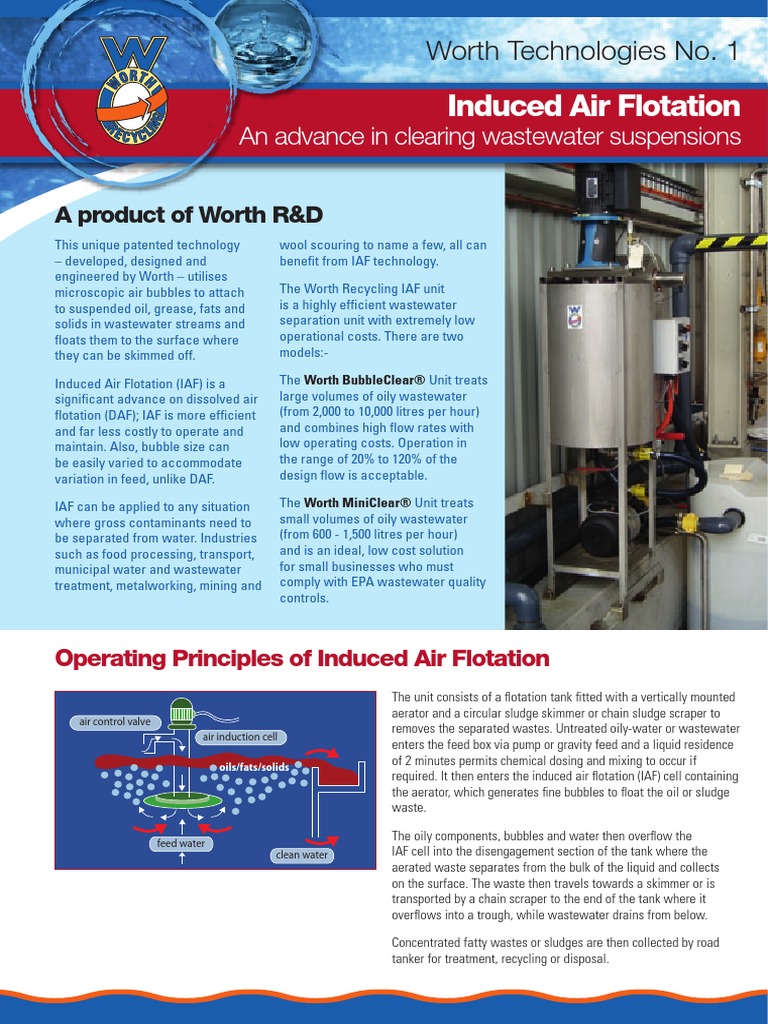 WORTH RECYCLING

Worth Technologies No. 1

Induced Air Flotation

An advance in clearing wastewater suspensions

A product of Worth R&D

This unique patented technology – developed, designed and engineered by Worth – utilises microscopic air bubbles to attach to suspended oil, grease, fats and solids in wastewater streams and floats them to the surface where they can be skimmed off.

Induced Air Flotation (IAF) is a significant advance on dissolved air flotation (DAF); IAF is more efficient and far less costly to operate and maintain. Also, bubble size can be easily varied to accommodate variation in feed, unlike DAF.

IAF can be applied to any situation where gross contaminants need to be separated from water. Industries such as food processing, transport, municipal water and wastewater treatment, metalworking, mining and wool scouring to name a few, all can benefit from IAF technology.

The Worth Recycling IAF unit is a highly efficient wastewater separation unit with extremely low operational costs. There are two models:-

The Worth BubbleClear® Unit treats large volumes of oily wastewater (from 2,000 to 10,000 litres per hour) and combines high flow rates with low operating costs. Operation in the range of 20% to 120% of the design flow is acceptable.

The Worth MiniClear® Unit treats small volumes of oily wastewater (from 600 - 1,500 litres per hour) and is an ideal, low cost solution for small businesses who must comply with EPA wastewater quality controls.

Operating Principles of Induced Air Flotation

air control valve
air induction cell
oils/fats/solids
feed water
clean water

The unit consists of a flotation tank fitted with a vertically mounted aerator and a circular sludge skimmer or chain sludge scraper to removes the separated wastes. Untreated oily-water or wastewater enters the feed box via pump or gravity feed and a liquid residence of 2 minutes permits chemical dosing and mixing to occur if required. It then enters the induced air flotation (IAF) cell containing the aerator, which generates fine bubbles to float the oil or sludge waste.

The oily components, bubbles and water then overflow the IAF cell into the disengagement section of the tank where the aerated waste separates from the bulk of the liquid and collects on the surface. The waste then travels towards a skimmer or is transported by a chain scraper to the end of the tank where it overflows into a trough, while wastewater drains from below.

Concentrated fatty wastes or sludges are then collected by road tanker for treatment, recycling or disposal.